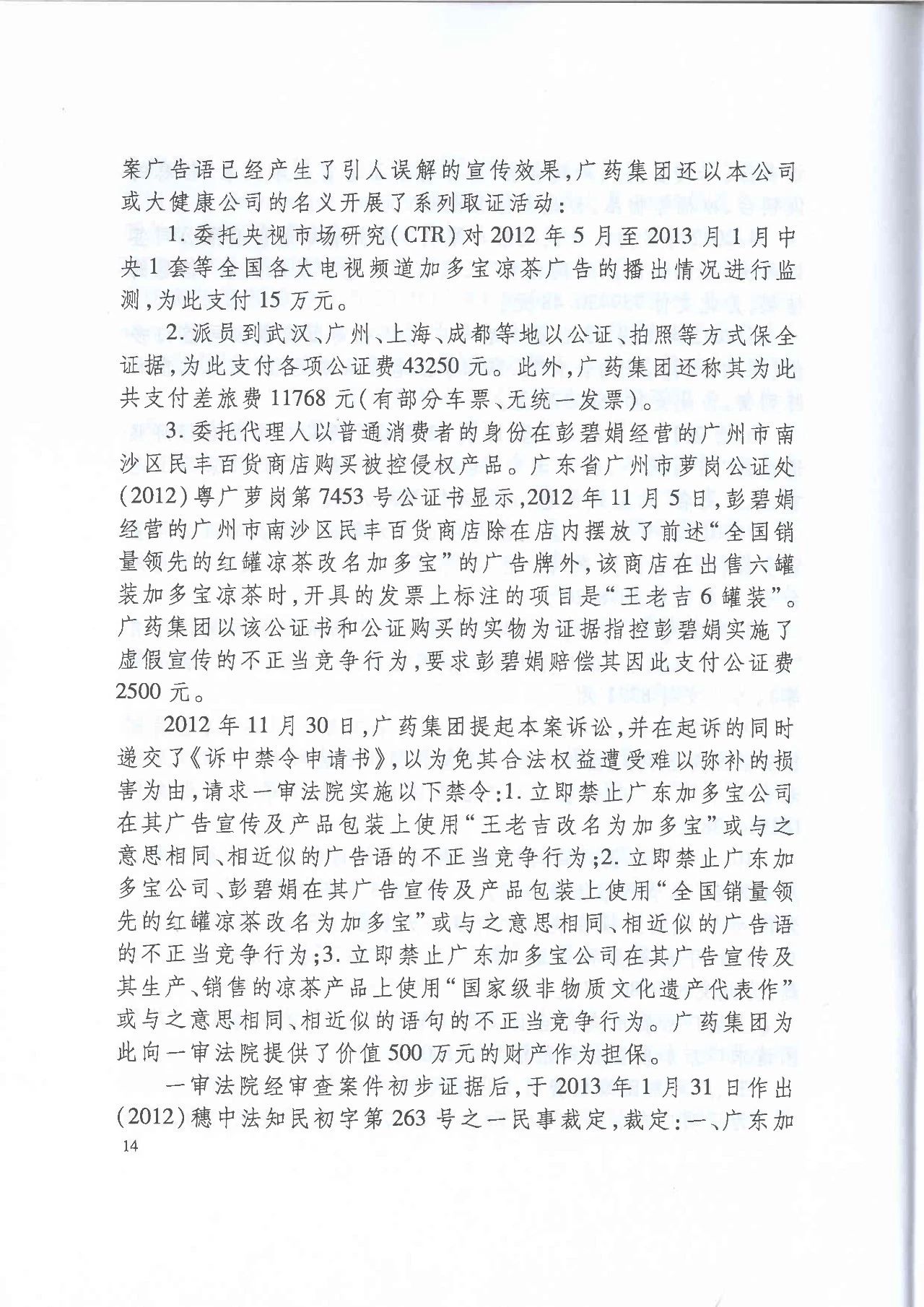 案广告语已经产生了引人误解的宣传效果，广药集团还以本公司或大健康公司的名义开展了系列取证活动：

1. 委托央视市场研究（CTR）对2012年5月至2013月1月中央1套等全国各大电视频道加多宝凉茶广告的播出情况进行监测，为此支付15万元。

2. 派员到武汉、广州、上海、成都等地以公证、拍照等方式保全证据，为此支付各项公证费43250元。此外，广药集团还称其为此共支付差旅费11768元（有部分车票、无统一发票）。

3. 委托代理人以普通消费者的身份在彭碧娟经营的广州市南沙区民丰百货商店购买被控侵权产品。广东省广州市萝岗公证处（2012）粤广萝岗第7453号公证书显示，2012年11月5日，彭碧娟经营的广州市南沙区民丰百货商店除在店内摆放了前述“全国销量领先的红罐凉茶改名加多宝”的广告牌外，该商店在出售六罐装加多宝凉茶时，开具的发票上标注的项目是“王老吉6罐装”。广药集团以该公证书和公证购买的实物为证据指控彭碧娟实施了虚假宣传的不正当竞争行为，要求彭碧娟赔偿其因此支付公证费2500元。

2012年11月30日，广药集团提起本案诉讼，并在起诉的同时递交了《诉中禁令申请书》，以为免其合法权益遭受难以弥补的损害为由，请求一审法院实施以下禁令：1. 立即禁止广东加多宝公司在其广告宣传及产品包装上使用“王老吉改名为加多宝”或与之意思相同、相近似的广告语的不正当竞争行为；2. 立即禁止广东加多宝公司、彭碧娟在其广告宣传及产品包装上使用“全国销量领先的红罐凉茶改名为加多宝”或与之意思相同、相近似的广告语的不正当竞争行为；3. 立即禁止广东加多宝公司在其广告宣传及其生产、销售的凉茶产品上使用“国家级非物质文化遗产代表作”或与之意思相同、相近似的语句的不正当竞争行为。广药集团为此向一审法院提供了价值500万元的财产作为担保。

一审法院经审查案件初步证据后，于2013年1月31日作出（2012）穗中法知民初字第263号之一民事裁定，裁定：一、广东加

14